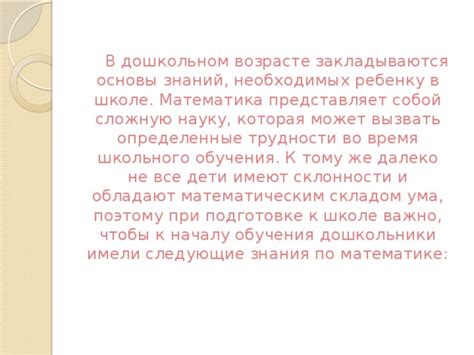 В дошкольном возрасте закладываются основы знаний, необходимых ребенку в школе. Математика представляет собой сложную науку, которая может вызвать определенные трудности во время школьного обучения. К тому же далеко не все дети имеют склонности и обладают математическим складом ума, поэтому при подготовке к школе важно, чтобы к началу обучения дошкольники имели следующие знания по математике: